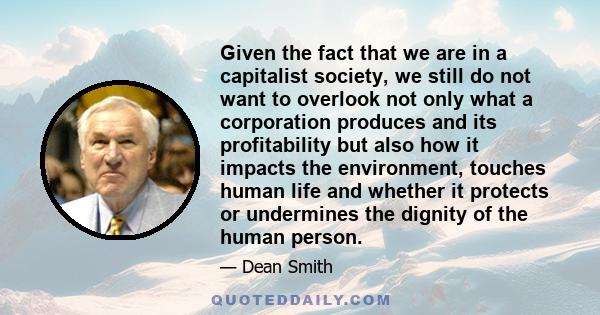 Given the fact that we are in a capitalist society, we still do not want to overlook not only what a corporation produces and its profitability but also how it impacts the environment, touches human life and whether it protects or undermines the dignity of the human person.

— Dean Smith

QUOTEDDAILY.COM